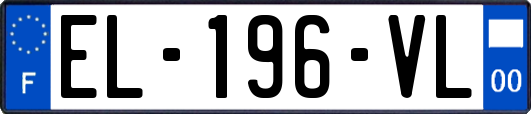 F
EL-196-VL
00